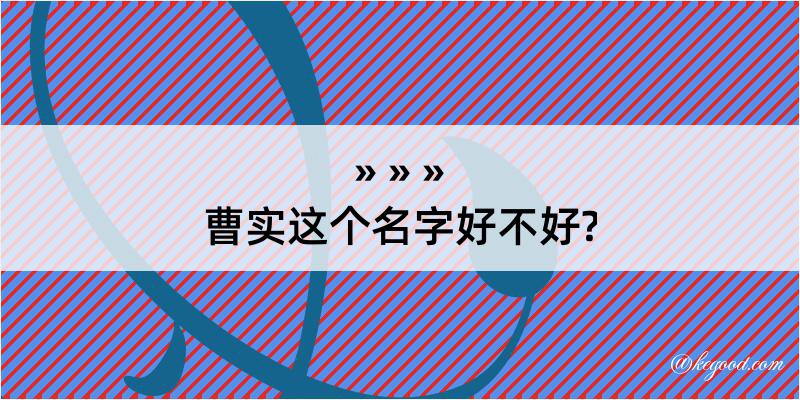 » » »
曹实这个名字好不好?

@kegood.com